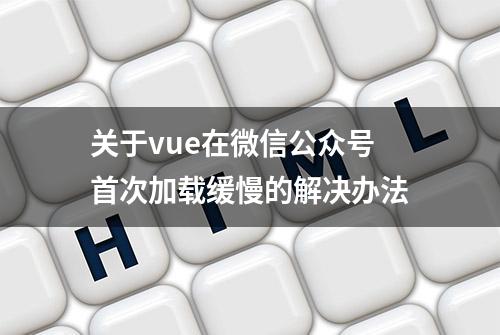 关于vue在微信公众号
首次加载缓慢的解决办法

H T M L